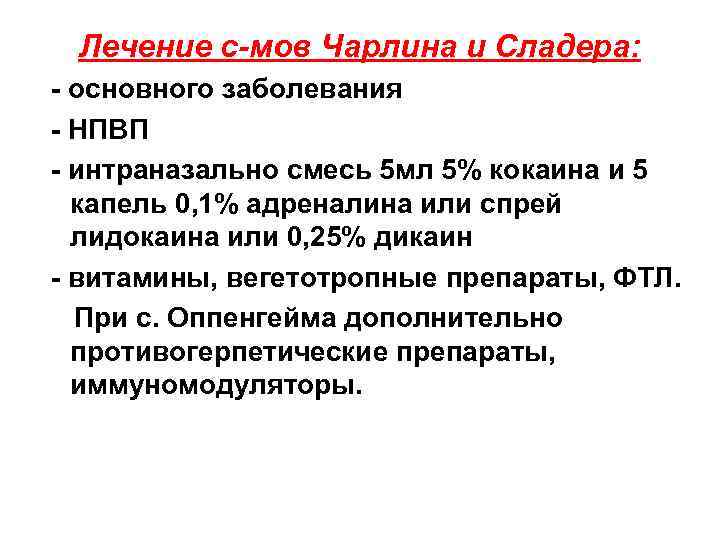 Лечение с-мов Чарлина и Сладера:

- основного заболевания

- НПВП

- интраназально смесь 5мл 5% кокаина и 5 капель 0,1% адреналина или спрей лидокаина или 0,25% дикаин

- витамины, вегетотропные препараты, ФТЛ.

При с. Оппенгейма дополнительно противогерпетические препараты, иммуномодуляторы.